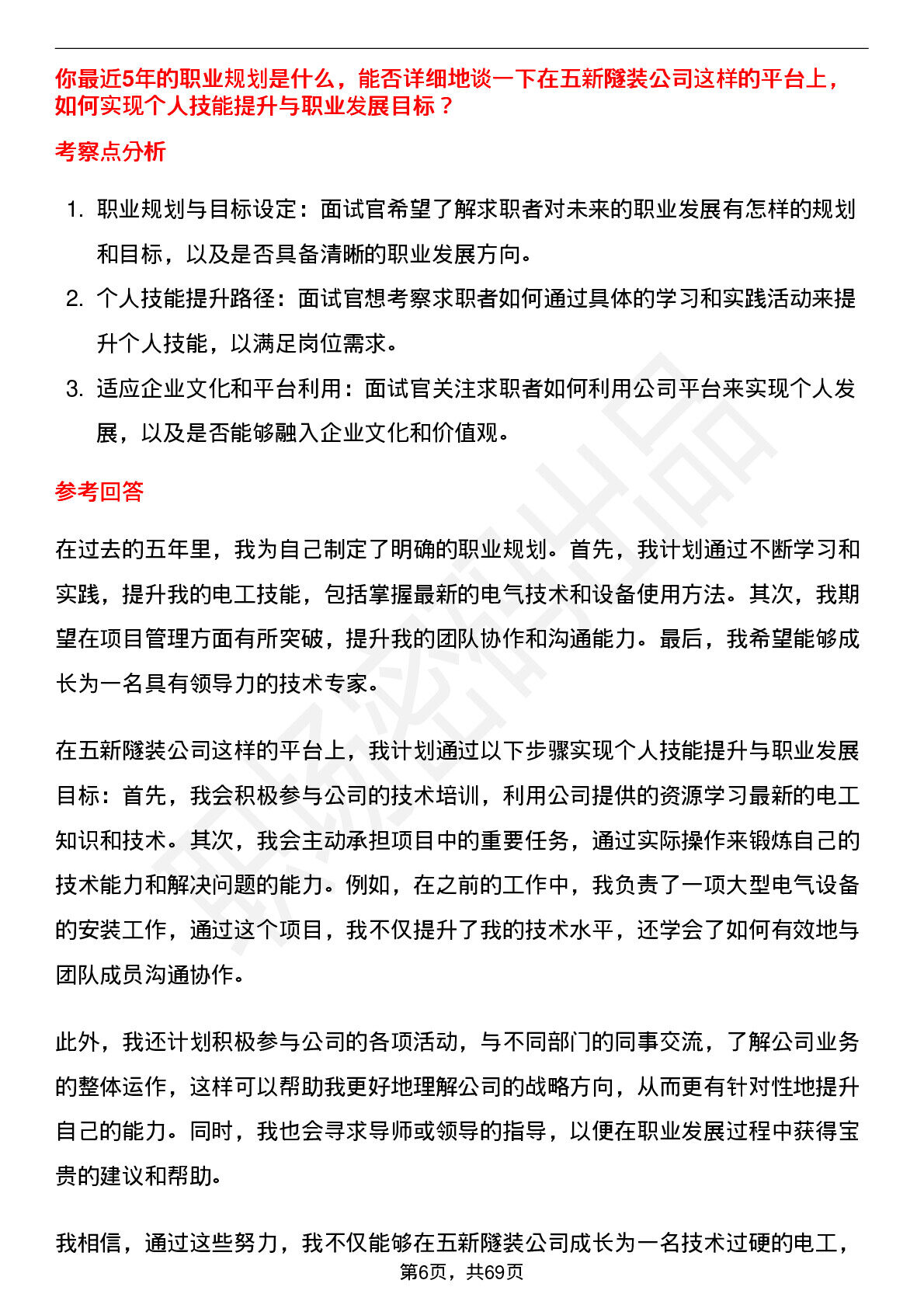 你最近5年的职业规划是什么，能否详细地谈一下在五新隧装公司这样的平台上，如何实现个人技能提升与职业发展目标？

考察点分析

1. 职业规划与目标设定：面试官希望了解求职者对未来的职业发展有怎样的规划和目标，以及是否具备清晰的职业发展方向。
2. 个人技能提升路径：面试官想考察求职者如何通过具体的学习和实践活动来提升个人技能，以满足岗位需求。
3. 适应企业文化和平台利用：面试官关注求职者如何利用公司平台来实现个人发展，以及是否能够融入企业文化和价值观。

参考回答

在过去的五年里，我为自己制定了明确的职业规划。首先，我计划通过不断学习和实践，提升我的电工技能，包括掌握最新的电气技术和设备使用方法。其次，我期望在项目管理方面有所突破，提升我的团队协作和沟通能力。最后，我希望能够成长为一名具有领导力的技术专家。

在五新隧装公司这样的平台上，我计划通过以下步骤实现个人技能提升与职业发展目标：首先，我会积极参与公司的技术培训，利用公司提供的资源学习最新的电工知识和技术。其次，我会主动承担项目中的重要任务，通过实际操作来锻炼自己的技术能力和解决问题的能力。例如，在之前的工作中，我负责了一项大型电气设备的安装工作，通过这个项目，我不仅提升了我的技术水平，还学会了如何有效地与团队成员沟通协作。

此外，我还计划积极参与公司的各项活动，与不同部门的同事交流，了解公司业务的整体运作，这样可以帮助我更好地理解公司的战略方向，从而更有针对性地提升自己的能力。同时，我也会寻求导师或领导的指导，以便在职业发展过程中获得宝贵的建议和帮助。

我相信，通过这些努力，我不仅能够在五新隧装公司成长为一名技术过硬的电工，

第6页，共69页